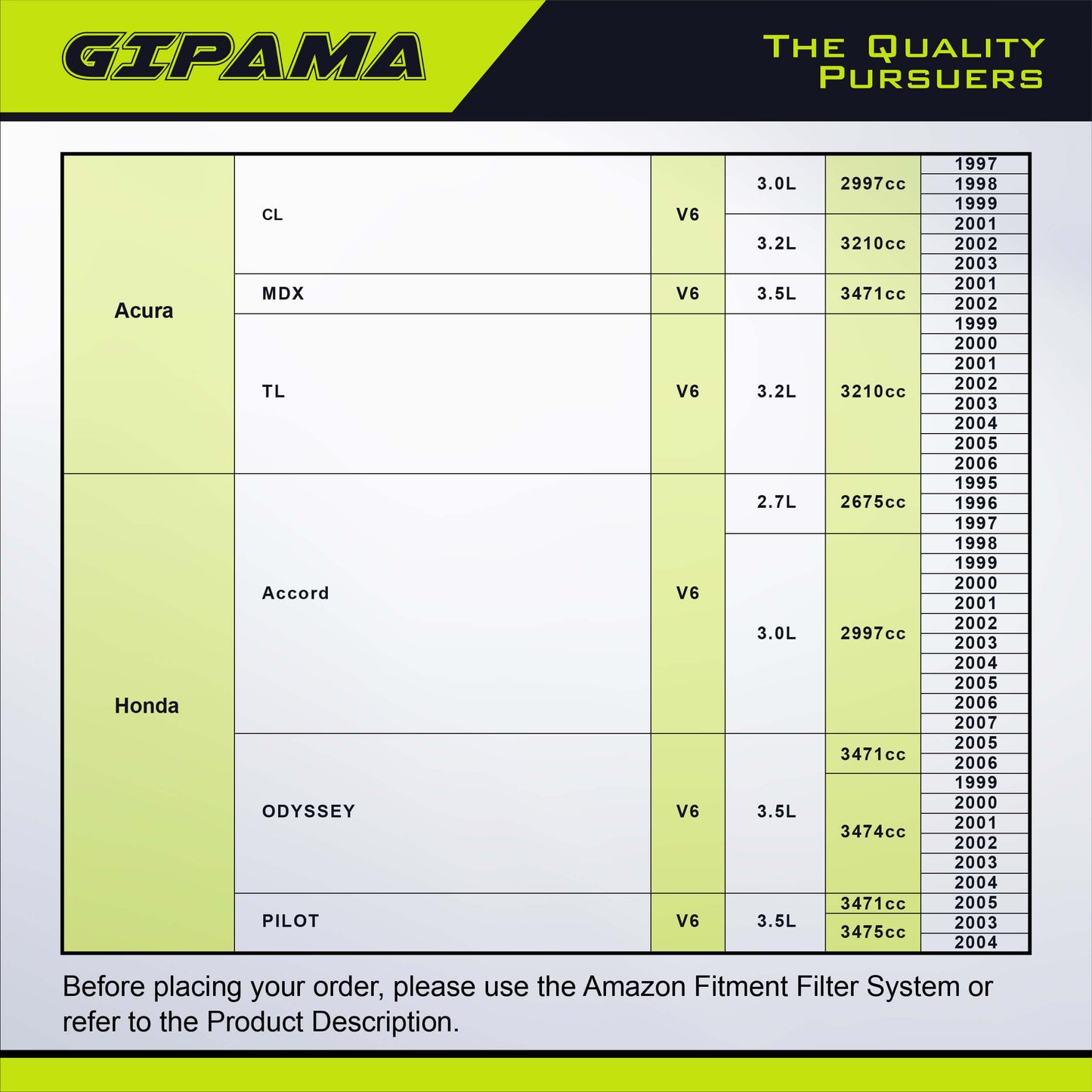 GIPAMA

THE QUALITY PURSUERS

| | | | | | |
|---|---|---|---|---|---|
| Acura | CL | V6 | 3.0L | 2997cc | 1997 |
| | | | | | 1998 |
| | | | | | 1999 |
| | | | 3.2L | 3210cc | 2001 |
| | | | | | 2002 |
| | | | | | 2003 |
| | MDX | V6 | 3.5L | 3471cc | 2001 |
| | | | | | 2002 |
| | TL | V6 | 3.2L | 3210cc | 1999 |
| | | | | | 2000 |
| | | | | | 2001 |
| | | | | | 2002 |
| | | | | | 2003 |
| | | | | | 2004 |
| | | | | | 2005 |
| | | | | | 2006 |
| Honda | Accord | V6 | 2.7L | 2675cc | 1995 |
| | | | | | 1996 |
| | | | | | 1997 |
| | | | 3.0L | 2997cc | 1998 |
| | | | | | 1999 |
| | | | | | 2000 |
| | | | | | 2001 |
| | | | | | 2002 |
| | | | | | 2003 |
| | | | | | 2004 |
| | | | | | 2005 |
| | | | | | 2006 |
| | | | | | 2007 |
| | ODYSSEY | V6 | 3.5L | 3471cc | 2005 |
| | | | | | 2006 |
| | | | | 3474cc | 1999 |
| | | | | | 2000 |
| | | | | | 2001 |
| | | | | | 2002 |
| | | | | | 2003 |
| | | | | | 2004 |
| | PILOT | V6 | 3.5L | 3471cc | 2005 |
| | | | | 3475cc | 2003 |
| | | | | | 2004 |

Before placing your order, please use the Amazon Fitment Filter System or refer to the Product Description.